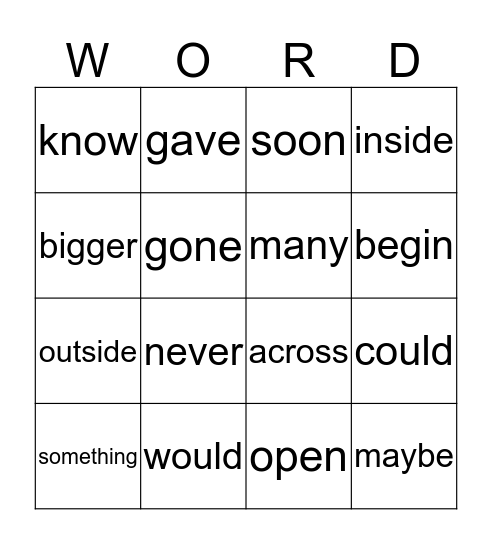 | W | O | R | D |
|---|---|---|---|
| know | gave | soon | inside |
| bigger | gone | many | begin |
| outside | never | across | could |
| something | would | open | maybe |